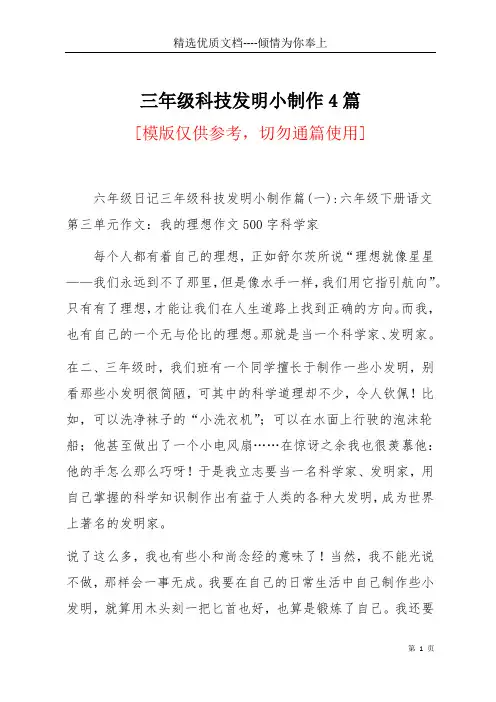 精选优质文档----倾情为你奉上

三年级科技发明小制作4篇

[模版仅供参考，切勿通篇使用]

六年级日记三年级科技发明小制作篇(一):六年级下册语文第三单元作文：我的理想作文500字科学家

每个人都有着自己的理想，正如舒尔茨所说“理想就像星星——我们永远到不了那里，但是像水手一样，我们用它指引航向”。只有有了理想，才能让我们在人生道路上找到正确的方向。而我，也有自己的一个无与伦比的理想。那就是当一个科学家、发明家。

在二、三年级时，我们班有一个同学擅长于制作一些小发明，别看那些小发明很简陋，可其中的科学道理却不少，令人钦佩！比如，可以洗净袜子的“小洗衣机”；可以在水面上行驶的泡沫轮船；他甚至做出了一个小电风扇……在惊讶之余我也很羡慕他：他的手怎么那么巧呀！于是我立志要当一名科学家、发明家，用自己掌握的科学知识制作出有益于人类的各种大发明，成为世界上著名的发明家。

说了这么多，我也有些小和尚念经的意味了！当然，我不能光说不做，那样会一事无成。我要在自己的日常生活中自己制作些小发明，就算用木头刻一把匕首也好，也算是锻炼了自己。我还要

第 1 页